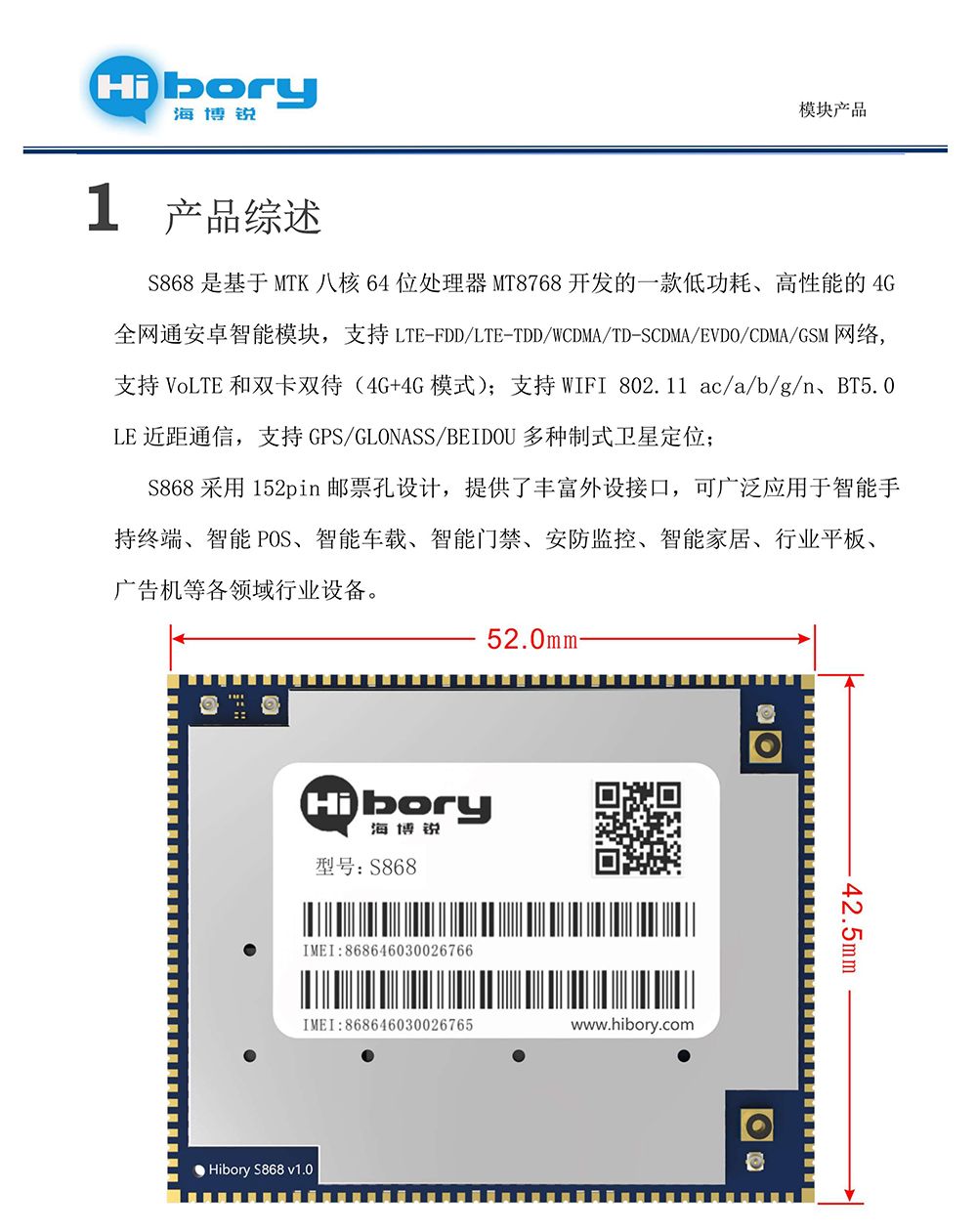 Hibory
海博锐

模块产品

1 产品综述

S868 是基于 MTK 八核 64 位处理器 MT8768 开发的一款低功耗、高性能的 4G 全网通安卓智能模块，支持 LTE-FDD/LTE-TDD/WCDMA/TD-SCDMA/EVDO/CDMA/GSM 网络，支持 VoLTE 和双卡双待（4G+4G 模式）；支持 WIFI 802.11 ac/a/b/g/n、BT5.0 LE 近距通信，支持 GPS/GLONASS/BEIDOU 多种制式卫星定位；

S868 采用 152pin 邮票孔设计，提供了丰富外设接口，可广泛应用于智能手持终端、智能 POS、智能车载、智能门禁、安防监控、智能家居、行业平板、广告机等各领域行业设备。

52.0mm

42.5mm

Hibory
海博锐

型号：S868

IMEI:868646030026766

IMEI:868646030026765

www.hibory.com

Hibory S868 v1.0